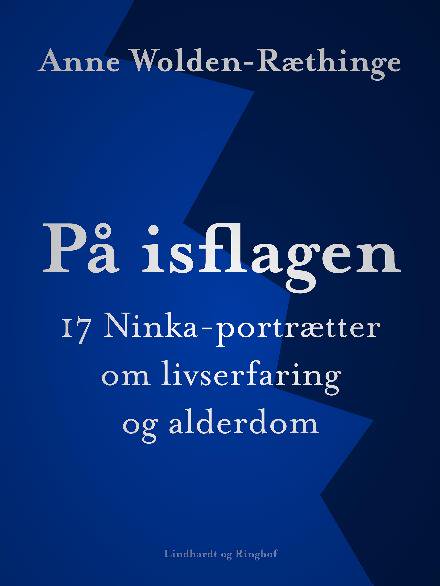 Anne Wolden-Ræthinge

På isflagen

17 Ninka-portrætter om livserfaring og alderdom

Lindhardt og Ringhof